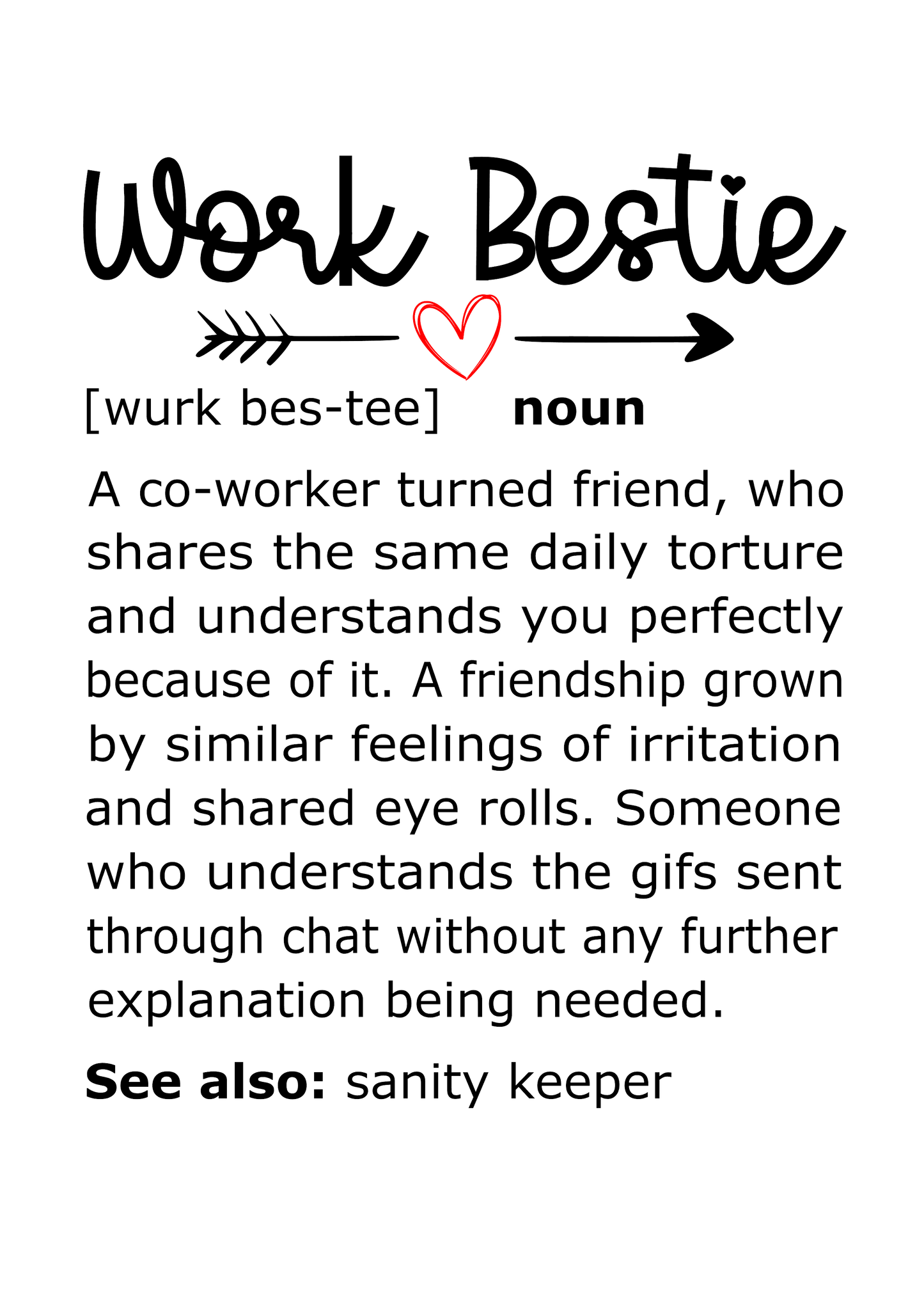 Work Bestie

[wurk bes-tee] noun

A co-worker turned friend, who shares the same daily torture and understands you perfectly because of it. A friendship grown by similar feelings of irritation and shared eye rolls. Someone who understands the gifs sent through chat without any further explanation being needed.

See also: sanity keeper